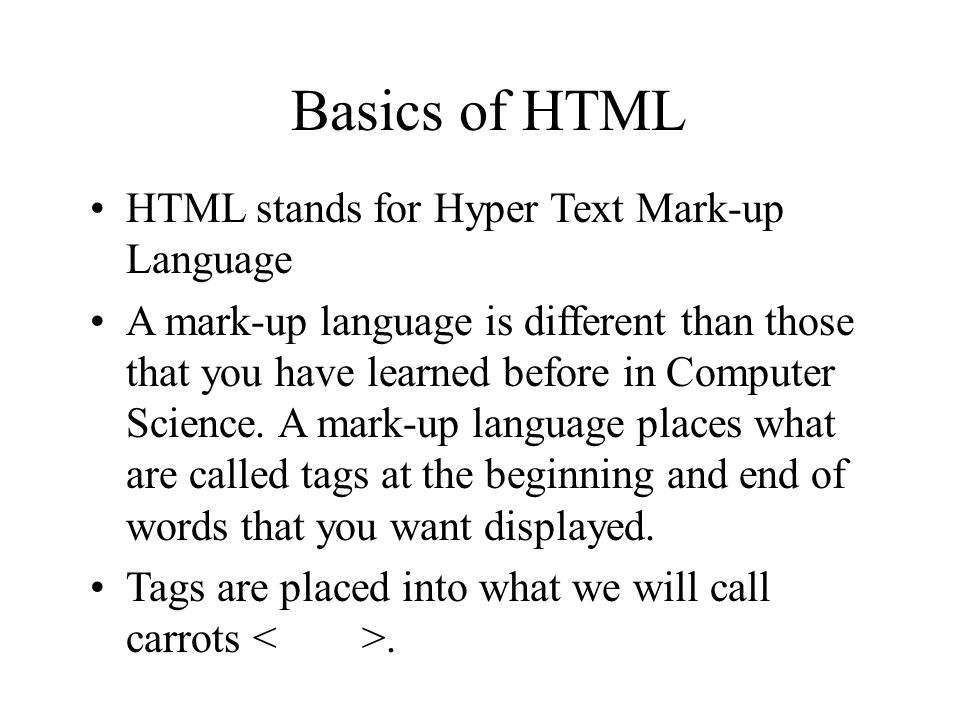 Basics of HTML

• HTML stands for Hyper Text Mark-up Language

• A mark-up language is different than those that you have learned before in Computer Science. A mark-up language places what are called tags at the beginning and end of words that you want displayed.

• Tags are placed into what we will call carrots < >.